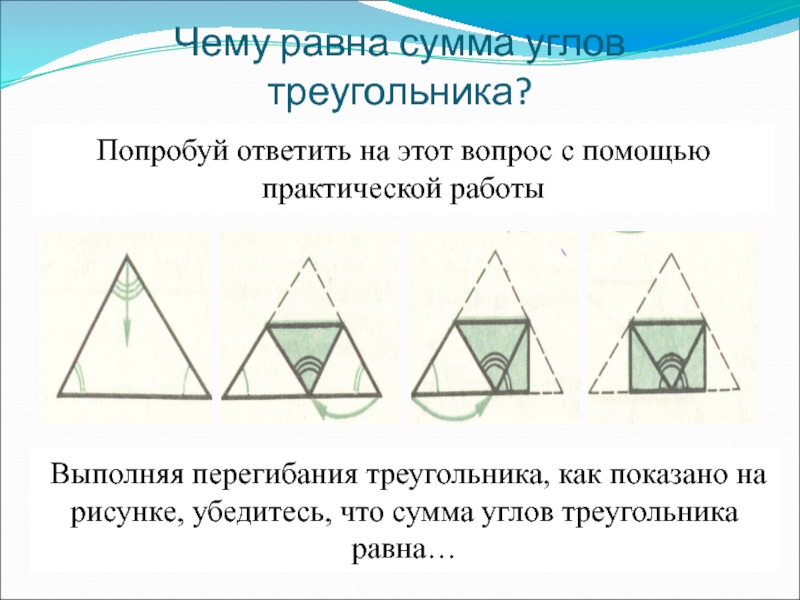 Чему равна сумма углов треугольника?

Попробуй ответить на этот вопрос с помощью практической работы

Выполняя перегибания треугольника, как показано на рисунке, убедитесь, что сумма углов треугольника равна…